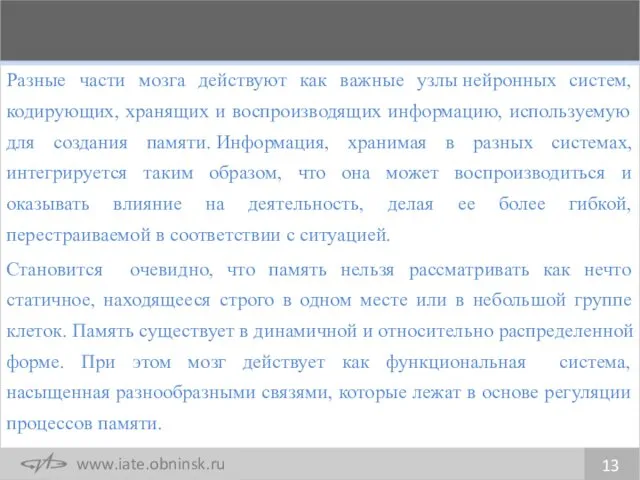 Разные части мозга действуют как важные узлы нейронных систем, кодирующих, хранящих и воспроизводящих информацию, используемую для создания памяти. Информация, хранимая в разных системах, интегрируется таким образом, что она может воспроизводиться и оказывать влияние на деятельность, делая ее более гибкой, перестраиваемой в соответствии с ситуацией.

Становится очевидно, что память нельзя рассматривать как нечто статичное, находящееся строго в одном месте или в небольшой группе клеток. Память существует в динамичной и относительно распределенной форме. При этом мозг действует как функциональная система, насыщенная разнообразными связями, которые лежат в основе регуляции процессов памяти.

www.iate.obninsk.ru

13